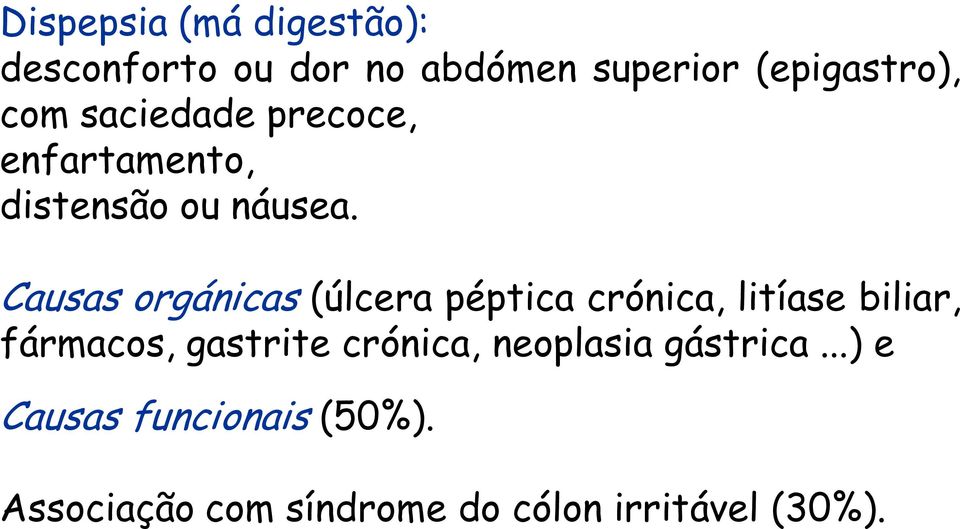 Dispepsia (má digestão):
desconforto ou dor no abdómen superior (epigastro), com saciedade precoce,
enfartamento,
distensão ou náusea.

Causas orgânicas (úlcera péptica crónica, litíase biliar, fármacos, gastrite crónica, neoplasia gástrica ...) e

Causas funcionais (50%).

Associação com síndrome do cólon irritável (30%).